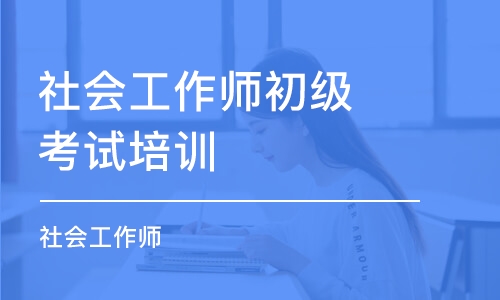 社会工作师初级考试培训

社会工作师

UNDER ARMOUR